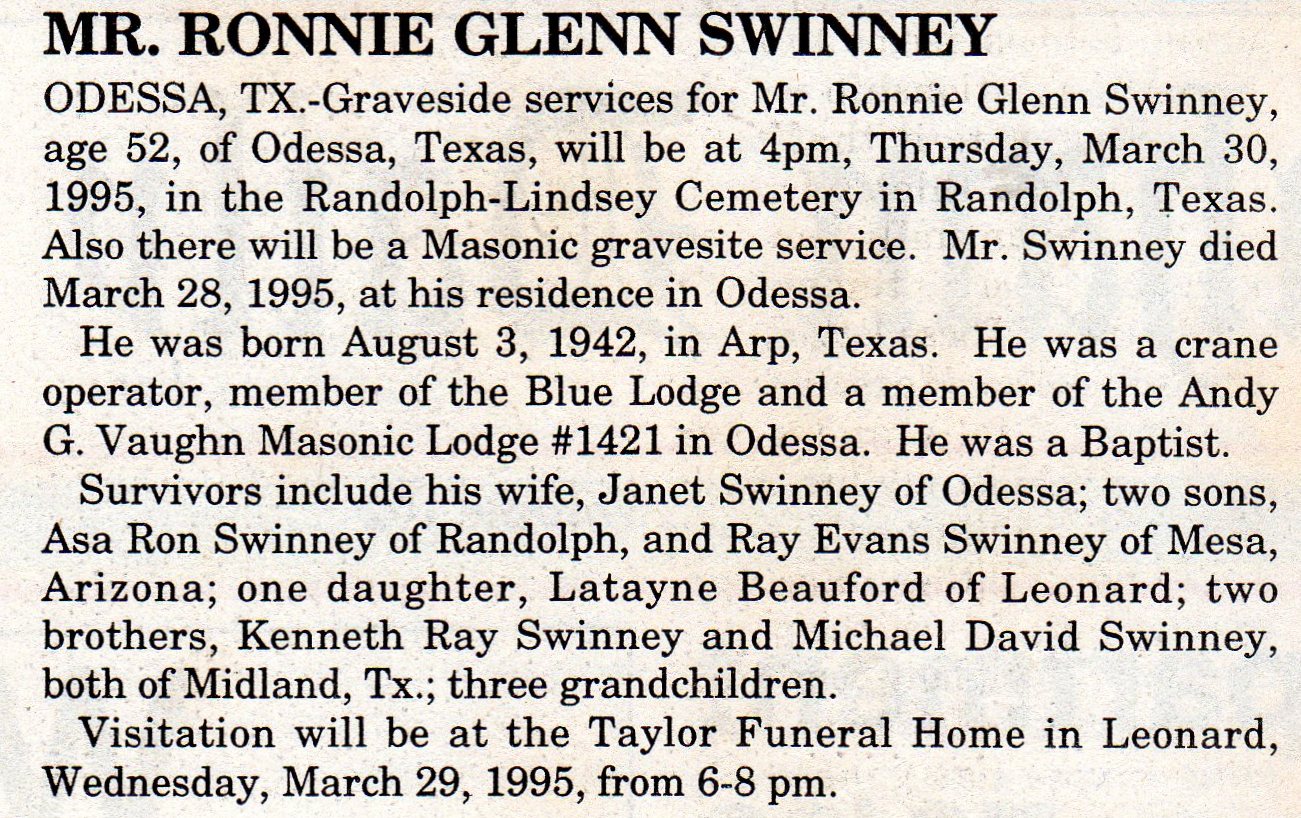 MR. RONNIE GLENN SWINNEY

ODESSA, TX.-Graveside services for Mr. Ronnie Glenn Swinney, age 52, of Odessa, Texas, will be at 4pm, Thursday, March 30, 1995, in the Randolph-Lindsey Cemetery in Randolph, Texas. Also there will be a Masonic gravesite service. Mr. Swinney died March 28, 1995, at his residence in Odessa.

He was born August 3, 1942, in Arp, Texas. He was a crane operator, member of the Blue Lodge and a member of the Andy G. Vaughn Masonic Lodge #1421 in Odessa. He was a Baptist.

Survivors include his wife, Janet Swinney of Odessa; two sons, Asa Ron Swinney of Randolph, and Ray Evans Swinney of Mesa, Arizona; one daughter, Latayne Beauford of Leonard; two brothers, Kenneth Ray Swinney and Michael David Swinney, both of Midland, Tx.; three grandchildren.

Visitation will be at the Taylor Funeral Home in Leonard, Wednesday, March 29, 1995, from 6-8 pm.